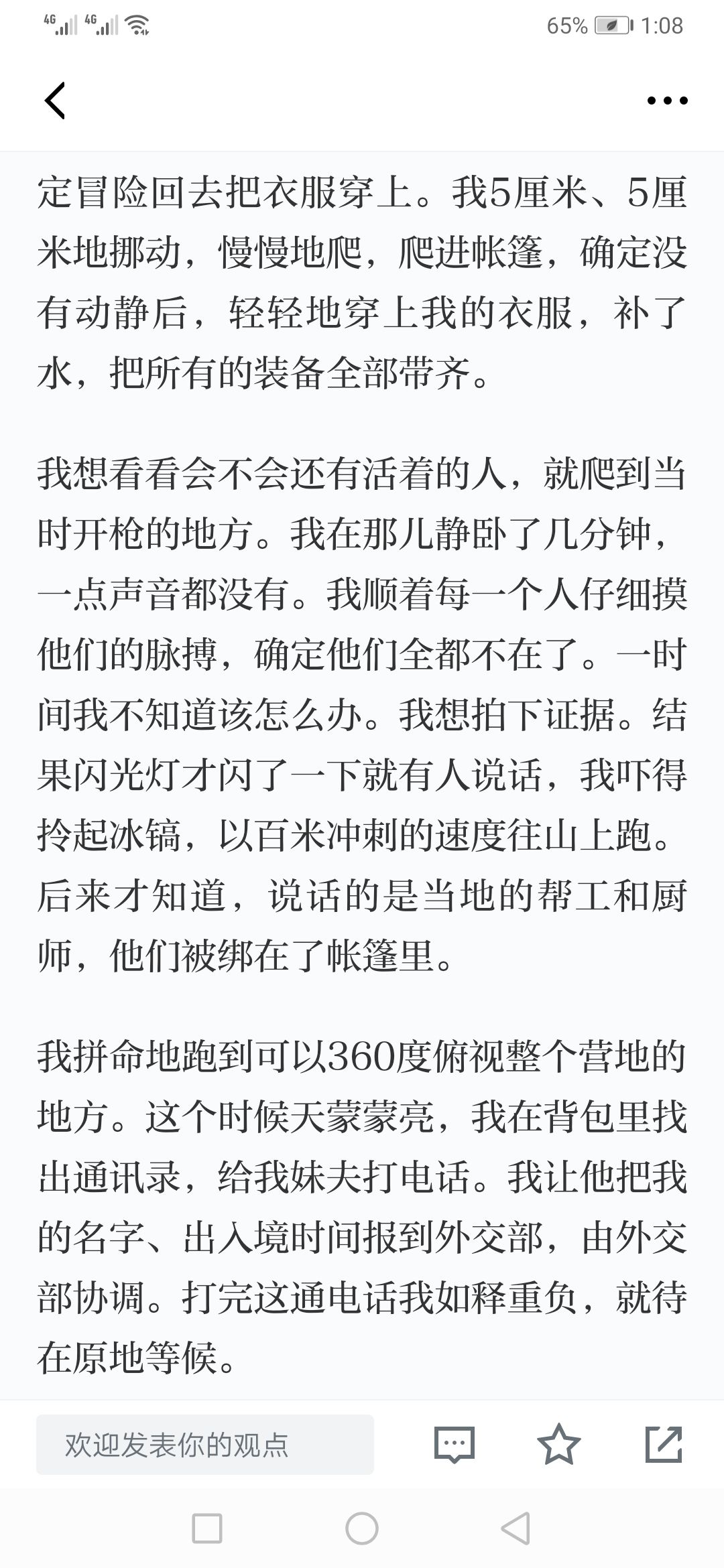 4G 4G 65% 1:08

定冒险回去把衣服穿上。我5厘米、5厘米地挪动，慢慢地爬，爬进帐篷，确定没有动静后，轻轻地穿上我的衣服，补了水，把所有的装备全部带齐。

我想看看会不会还有活着的人，就爬到当时开枪的地方。我在那儿静卧了几分钟，一点声音都没有。我顺着每一个人仔细摸他们的脉搏，确定他们全都不在了。一时间我不知道该怎么办。我想拍下证据。结果闪光灯才闪了一下就有人说话，我吓得拎起冰镐，以百米冲刺的速度往山上跑。后来才知道，说话的是当地的帮工和厨师，他们被绑在了帐篷里。

我拼命地跑到可以360度俯视整个营地的地方。这个时候天蒙蒙亮，我在背包里找出通讯录，给我妹夫打电话。我让他把我的名字、出入境时间报到外交部，由外交部协调。打完这通电话我如释重负，就待在原地等候。

欢迎发表你的观点